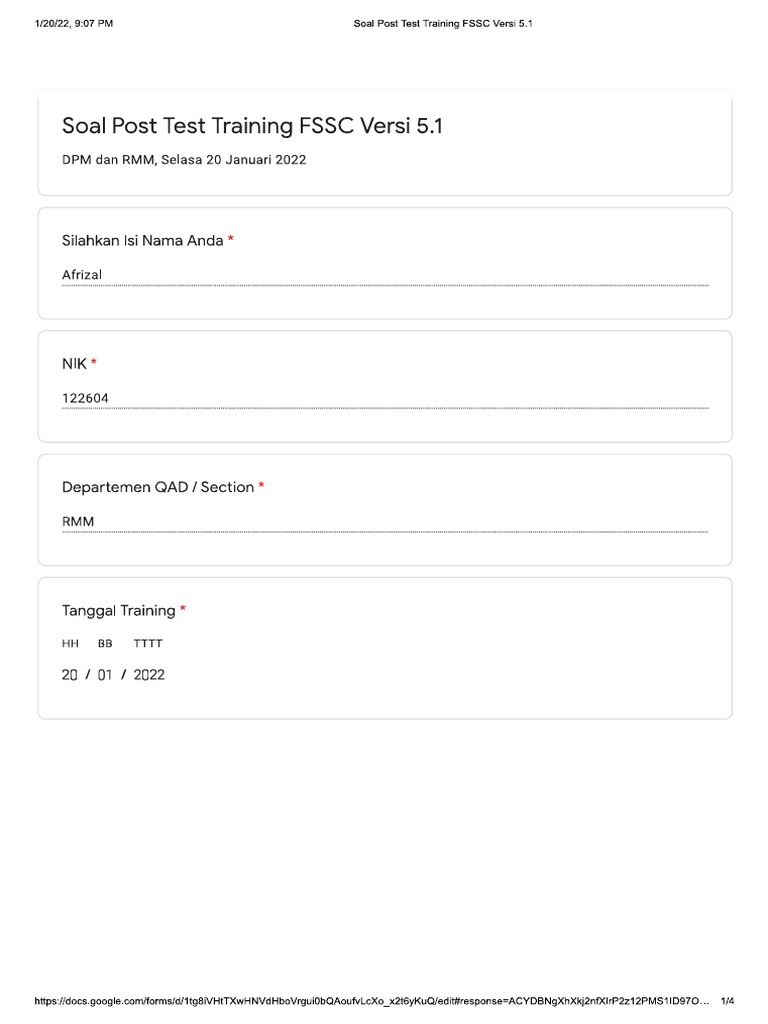 1/20/22, 9:07 PM Soal Post Test Training FSSC Versi 5.1

Soal Post Test Training FSSC Versi 5.1

DPM dan RMM, Selasa 20 Januari 2022

Silahkan Isi Nama Anda *

Afrizal

NIK *

122604

Departemen QAD / Section *

RMM

Tanggal Training *

HH BB TTTT

20 / 01 / 2022

https://docs.google.com/forms/d/1tg8iVHtTXwHNVdHboVrgui0bQAoufvLcXo_x2t6yKuQ/edit#response=ACYDBNgXhXkj2nfXIrP2z12PMS1ID97O… 1/4